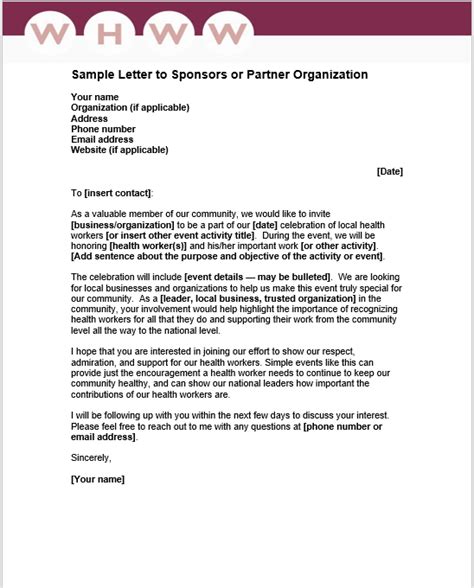 W H W W

Sample Letter to Sponsors or Partner Organization

Your name
Organization (if applicable)
Address
Phone number
Email address
Website (if applicable)

[Date]

To [insert contact]:

As a valuable member of our community, we would like to invite [business/organization] to be a part of our [date] celebration of local health workers [or insert other event activity title]. During the event, we will be honoring [health worker(s)] and his/her important work [or other activity]. [Add sentence about the purpose and objective of the activity or event].

The celebration will include [event details — may be bulleted]. We are looking for local businesses and organizations to help us make this event truly special for our community. As a [leader, local business, trusted organization] in the community, your involvement would help highlight the importance of recognizing health workers for all that they do and supporting their work from the community level all the way to the national level.

I hope that you are interested in joining our effort to show our respect, admiration, and support for our health workers. Simple events like this can provide just the encouragement a health worker needs to continue to keep our community healthy, and can show our national leaders how important the contributions of our health workers are.

I will be following up with you within the next few days to discuss your interest. Please feel free to reach out to me with any questions at [phone number or email address].

Sincerely,

[Your name]